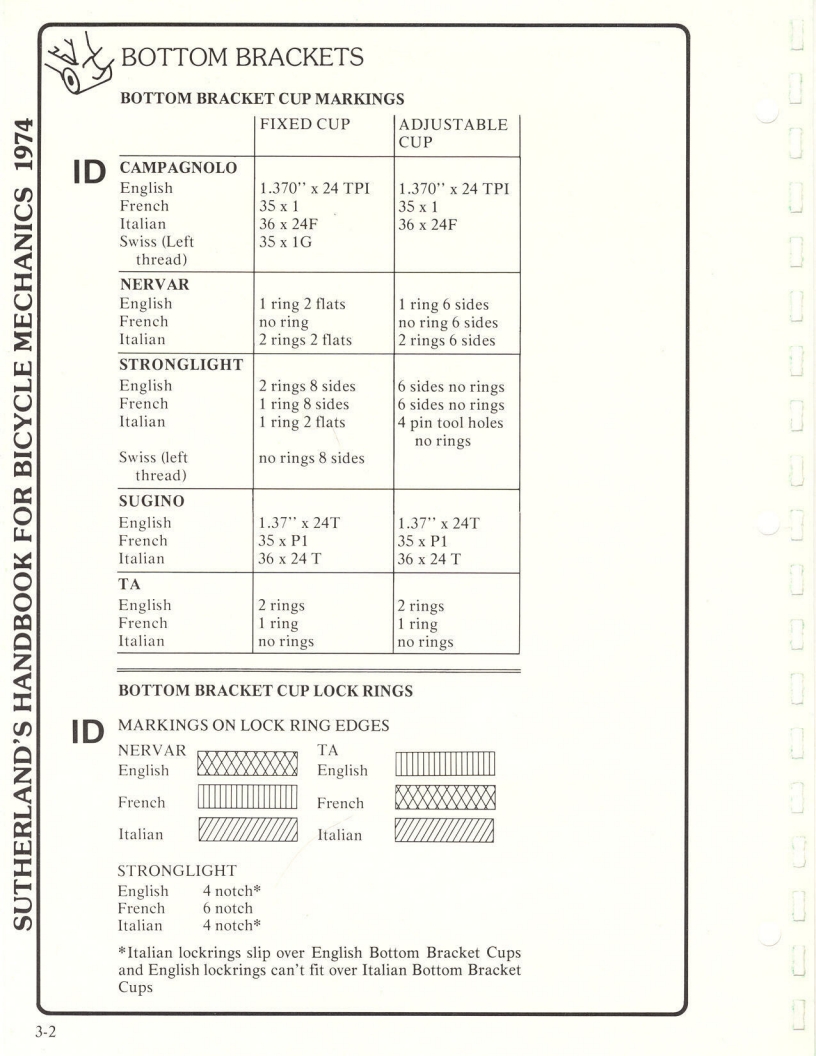 SUTHERLAND'S HANDBOOK FOR BICYCLE MECHANICS 1974

BOTTOM BRACKETS

BOTTOM BRACKET CUP MARKINGS

ID

| | FIXED CUP | ADJUSTABLE CUP |
|---|---|---|
| **CAMPAGNOLO** | | |
| English | 1.370" x 24 TPI | 1.370" x 24 TPI |
| French | 35 x 1 | 35 x 1 |
| Italian | 36 x 24F | 36 x 24F |
| Swiss (Left thread) | 35 x 1G | |
| **NERVAR** | | |
| English | 1 ring 2 flats | 1 ring 6 sides |
| French | no ring | no ring 6 sides |
| Italian | 2 rings 2 flats | 2 rings 6 sides |
| **STRONGLIGHT** | | |
| English | 2 rings 8 sides | 6 sides no rings |
| French | 1 ring 8 sides | 6 sides no rings |
| Italian | 1 ring 2 flats | 4 pin tool holes no rings |
| Swiss (left thread) | no rings 8 sides | |
| **SUGINO** | | |
| English | 1.37" x 24T | 1.37" x 24T |
| French | 35 x P1 | 35 x P1 |
| Italian | 36 x 24 T | 36 x 24 T |
| **TA** | | |
| English | 2 rings | 2 rings |
| French | 1 ring | 1 ring |
| Italian | no rings | no rings |

BOTTOM BRACKET CUP LOCK RINGS

ID

MARKINGS ON LOCK RING EDGES

NERVAR
English
French
Italian

TA
English
French
Italian

STRONGLIGHT
English 4 notch*
French 6 notch
Italian 4 notch*

*Italian lockrings slip over English Bottom Bracket Cups and English lockrings can't fit over Italian Bottom Bracket Cups

3-2